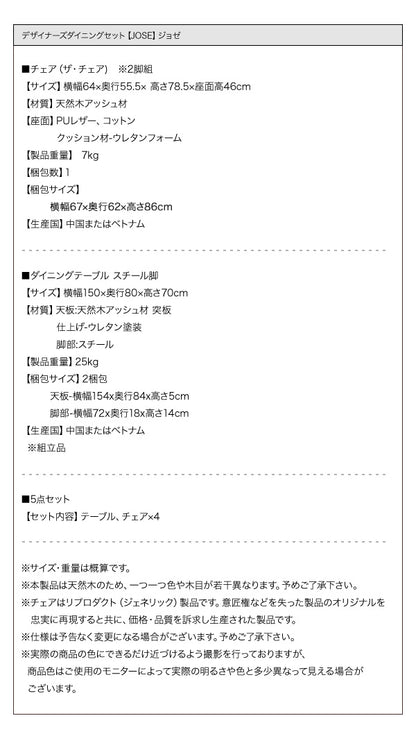 デザイナーズダイニングセット【JOSE】ジョゼ

■チェア（ザ・チェア）　※2脚組
【サイズ】横幅64×奥行55.5× 高さ78.5×座面高46cm
【材質】天然木アッシュ材
【座面】PUレザー、コットン
クッション材-ウレタンフォーム
【製品重量】 7kg
【梱包数】1
【梱包サイズ】
横幅67×奥行62×高さ86cm
【生産国】中国またはベトナム

■ダイニングテーブル スチール脚
【サイズ】横幅150×奥行80×高さ70cm
【材質】天板:天然木アッシュ材 突板
仕上げ-ウレタン塗装
脚部:スチール
【製品重量】25kg
【梱包サイズ】2梱包
天板-横幅154×奥行84×高さ5cm
脚部-横幅72×奥行18×高さ14cm
【生産国】中国またはベトナム
※組立品

■5点セット
【セット内容】テーブル、チェア×4

※サイズ・重量は概算です。
※本製品は天然木のため、一つ一つ色や木目が若干異なります。予めご了承下さい。
※チェアはリプロダクト（ジェネリック）製品です。意匠権などを失った製品のオリジナルを忠実に再現すると共に、価格・品質を訴求し生産された製品です。
※仕様は予告なく変更になる場合がございます。予めご了承下さい。
※実際の商品の色にできるだけ近づけるよう撮影を行っておりますが、商品色はご使用のモニターによって実際の明るさや色と多少異なって見える場合がございます。